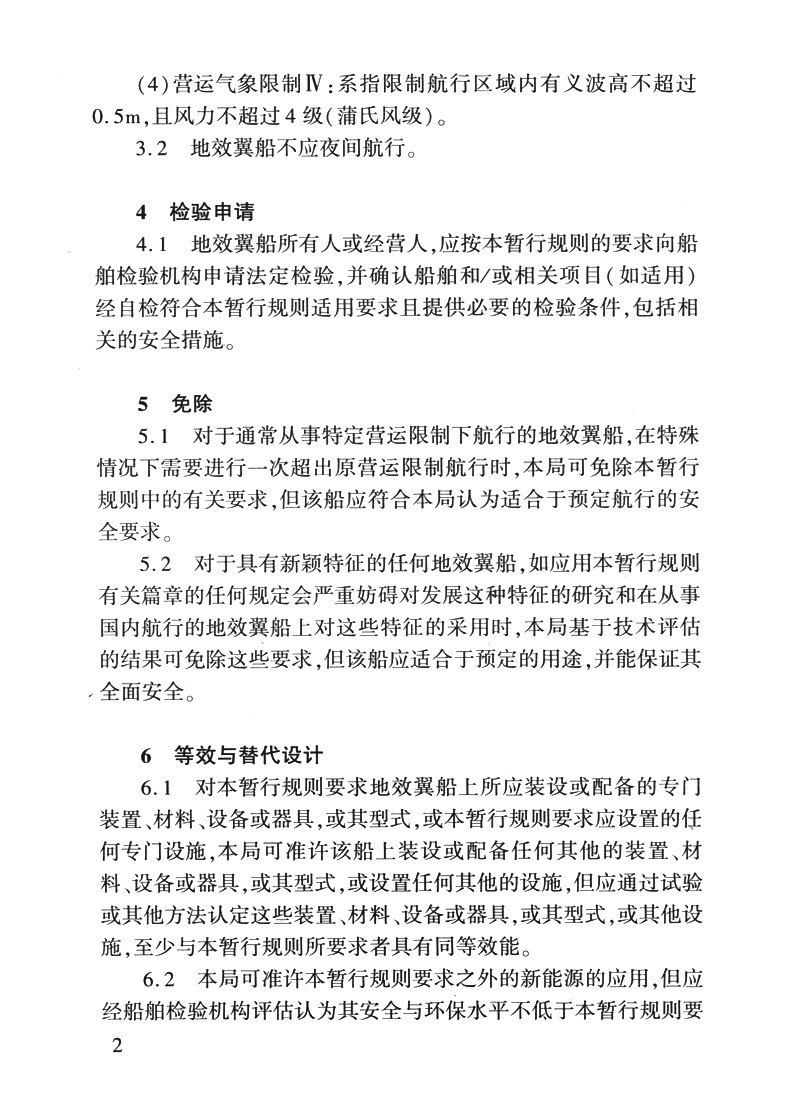 (4)营运气象限制Ⅳ:系指限制航行区域内有义波高不超过0.5m,且风力不超过4级(蒲氏风级)。

3.2　地效翼船不应夜间航行。

4　检验申请

4.1　地效翼船所有人或经营人,应按本暂行规则的要求向船舶检验机构申请法定检验,并确认船舶和/或相关项目(如适用)经自检符合本暂行规则适用要求且提供必要的检验条件,包括相关的安全措施。

5　免除

5.1　对于通常从事特定营运限制下航行的地效翼船,在特殊情况下需要进行一次超出原营运限制航行时,本局可免除本暂行规则中的有关要求,但该船应符合本局认为适合于预定航行的安全要求。

5.2　对于具有新颖特征的任何地效翼船,如应用本暂行规则有关篇章的任何规定会严重妨碍对发展这种特征的研究和在从事国内航行的地效翼船上对这些特征的采用时,本局基于技术评估的结果可免除这些要求,但该船应适合于预定的用途,并能保证其全面安全。

6　等效与替代设计

6.1　对本暂行规则要求地效翼船上所应装设或配备的专门装置、材料、设备或器具,或其型式,或本暂行规则要求应设置的任何专门设施,本局可准许该船上装设或配备任何其他的装置、材料、设备或器具,或其型式,或设置任何其他的设施,但应通过试验或其他方法认定这些装置、材料、设备或器具,或其型式,或其他设施,至少与本暂行规则所要求者具有同等效能。

6.2　本局可准许本暂行规则要求之外的新能源的应用,但应经船舶检验机构评估认为其安全与环保水平不低于本暂行规则要

2